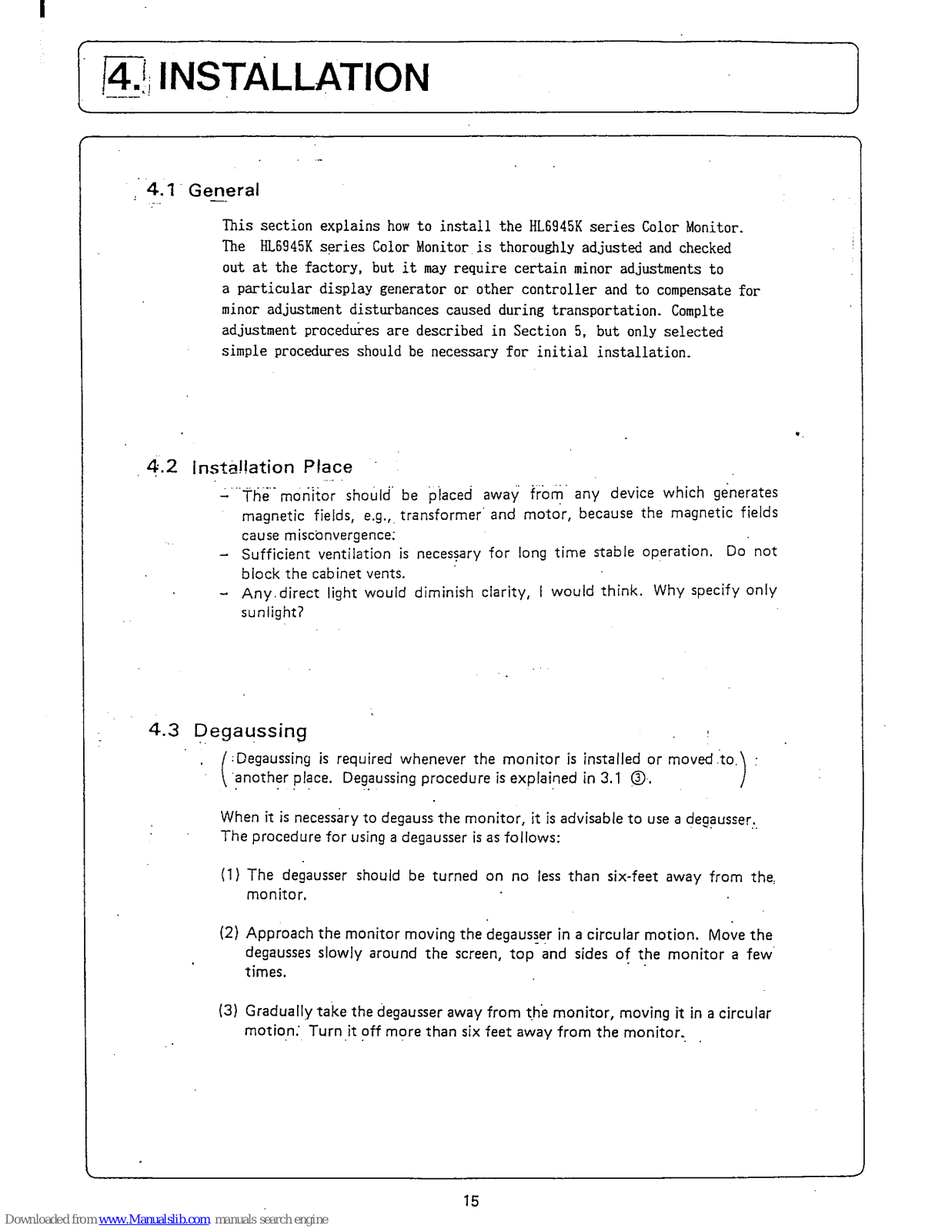 4. INSTALLATION

4.1 General

This section explains how to install the HL6945K series Color Monitor. The HL6945K series Color Monitor is thoroughly adjusted and checked out at the factory, but it may require certain minor adjustments to a particular display generator or other controller and to compensate for minor adjustment disturbances caused during transportation. Complte adjustment procedures are described in Section 5, but only selected simple procedures should be necessary for initial installation.

4.2 Installation Place

– The monitor should be placed away from any device which generates magnetic fields, e.g., transformer and motor, because the magnetic fields cause misconvergence.
– Sufficient ventilation is necessary for long time stable operation. Do not block the cabinet vents.
– Any direct light would diminish clarity, I would think. Why specify only sunlight?

4.3 Degaussing

(Degaussing is required whenever the monitor is installed or moved to another place. Degaussing procedure is explained in 3.1 ③.)

When it is necessary to degauss the monitor, it is advisable to use a degausser. The procedure for using a degausser is as follows:

(1) The degausser should be turned on no less than six-feet away from the monitor.

(2) Approach the monitor moving the degausser in a circular motion. Move the degausses slowly around the screen, top and sides of the monitor a few times.

(3) Gradually take the degausser away from the monitor, moving it in a circular motion. Turn it off more than six feet away from the monitor.

15

Downloaded from www.Manualslib.com manuals search engine